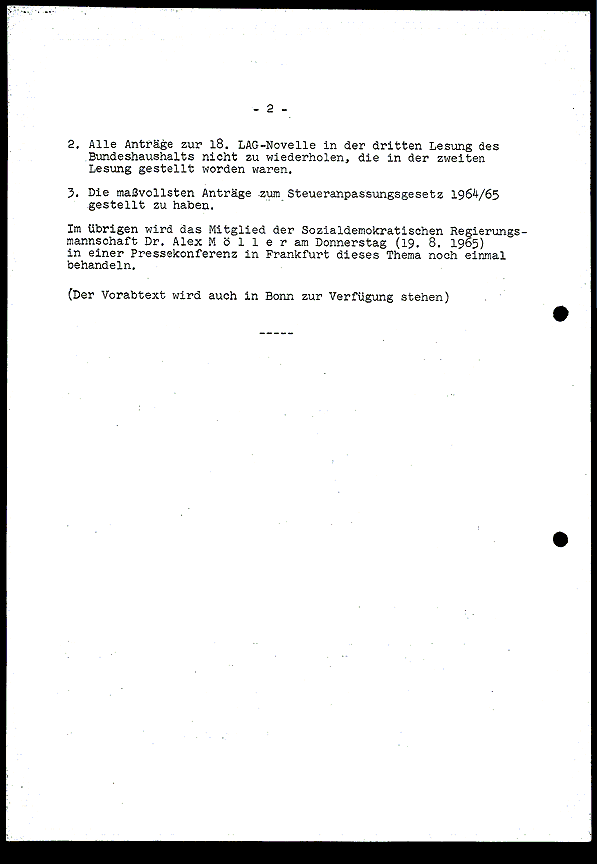 - 2 -

2. Alle Anträge zur 18. LAG-Novelle in der dritten Lesung des Bundeshaushalts nicht zu wiederholen, die in der zweiten Lesung gestellt worden waren.

3. Die maßvollsten Anträge zum Steueranpassungsgesetz 1964/65 gestellt zu haben.

Im übrigen wird das Mitglied der Sozialdemokratischen Regierungsmannschaft Dr. Alex M ö l l e r am Donnerstag (19. 8. 1965) in einer Pressekonferenz in Frankfurt dieses Thema noch einmal behandeln.

(Der Vorabtext wird auch in Bonn zur Verfügung stehen)

-----